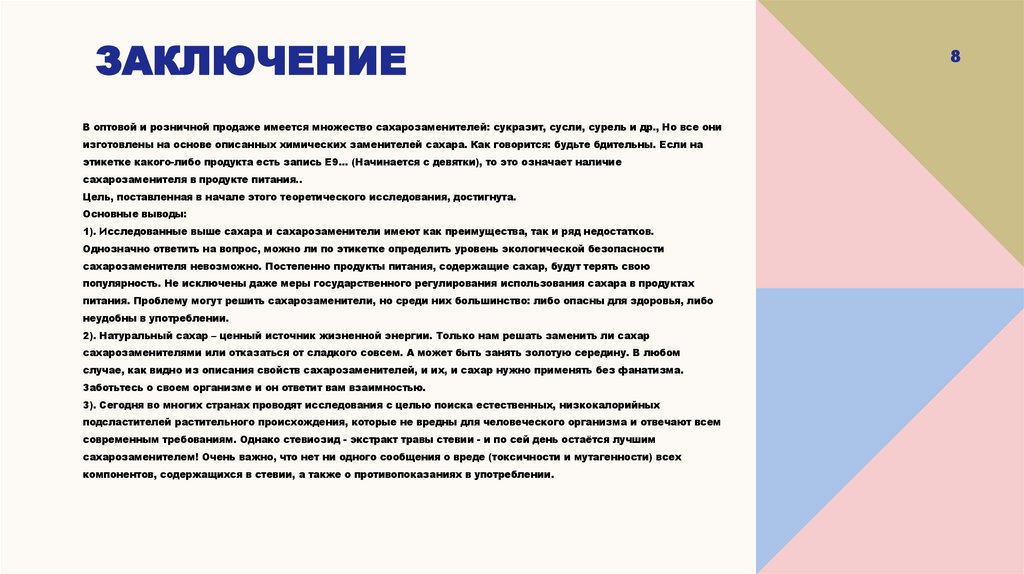 ЗАКЛЮЧЕНИЕ

8

В оптовой и розничной продаже имеется множество сахарозаменителей: сукразит, сусли, сурель и др., Но все они изготовлены на основе описанных химических заменителей сахара. Как говорится: будьте бдительны. Если на этикетке какого-либо продукта есть запись Е9… (Начинается с девятки), то это означает наличие сахарозаменителя в продукте питания..

Цель, поставленная в начале этого теоретического исследования, достигнута.

Основные выводы:

1). Исследованные выше сахара и сахарозаменители имеют как преимущества, так и ряд недостатков. Однозначно ответить на вопрос, можно ли по этикетке определить уровень экологической безопасности сахарозаменителя невозможно. Постепенно продукты питания, содержащие сахар, будут терять свою популярность. Не исключены даже меры государственного регулирования использования сахара в продуктах питания. Проблему могут решить сахарозаменители, но среди них большинство: либо опасны для здоровья, либо неудобны в употреблении.

2). Натуральный сахар – ценный источник жизненной энергии. Только нам решать заменить ли сахар сахарозаменителями или отказаться от сладкого совсем. А может быть занять золотую середину. В любом случае, как видно из описания свойств сахарозаменителей, и их, и сахар нужно применять без фанатизма. Заботьтесь о своем организме и он ответит вам взаимностью.

3). Сегодня во многих странах проводят исследования с целью поиска естественных, низкокалорийных подсластителей растительного происхождения, которые не вредны для человеческого организма и отвечают всем современным требованиям. Однако стевиозид - экстракт травы стевии - и по сей день остаётся лучшим сахарозаменителем! Очень важно, что нет ни одного сообщения о вреде (токсичности и мутагенности) всех компонентов, содержащихся в стевии, а также о противопоказаниях в употреблении.